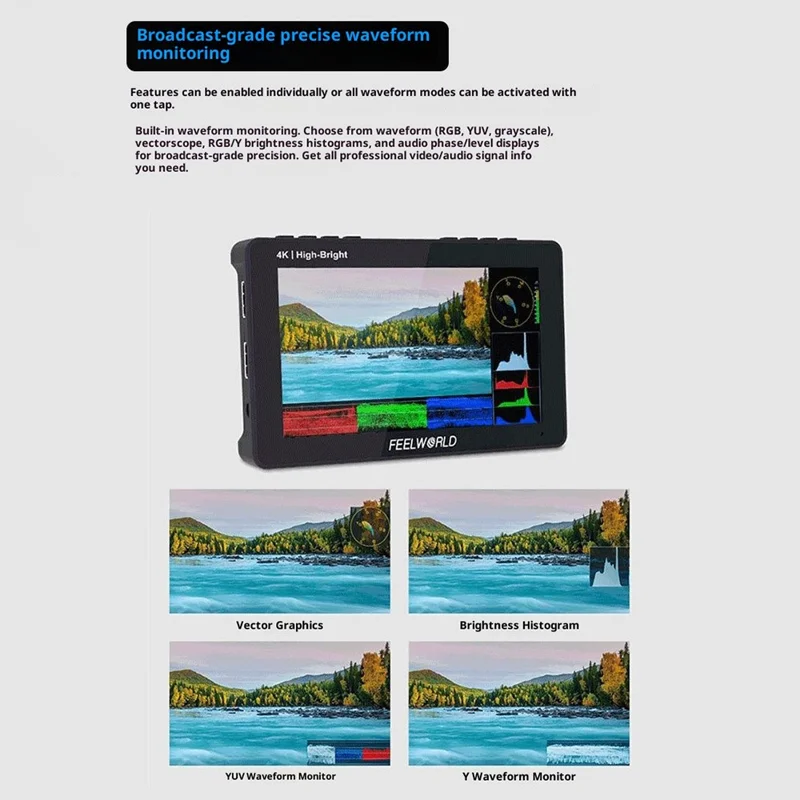 Broadcast-grade precise waveform monitoring

Features can be enabled individually or all waveform modes can be activated with one tap.

Built-in waveform monitoring. Choose from waveform (RGB, YUV, grayscale), vectorscope, RGB/Y brightness histograms, and audio phase/level displays for broadcast-grade precision. Get all professional video/audio signal info you need.

4K | High-Bright

FEELWORLD

Vector Graphics

Brightness Histogram

YUV Waveform Monitor

Y Waveform Monitor